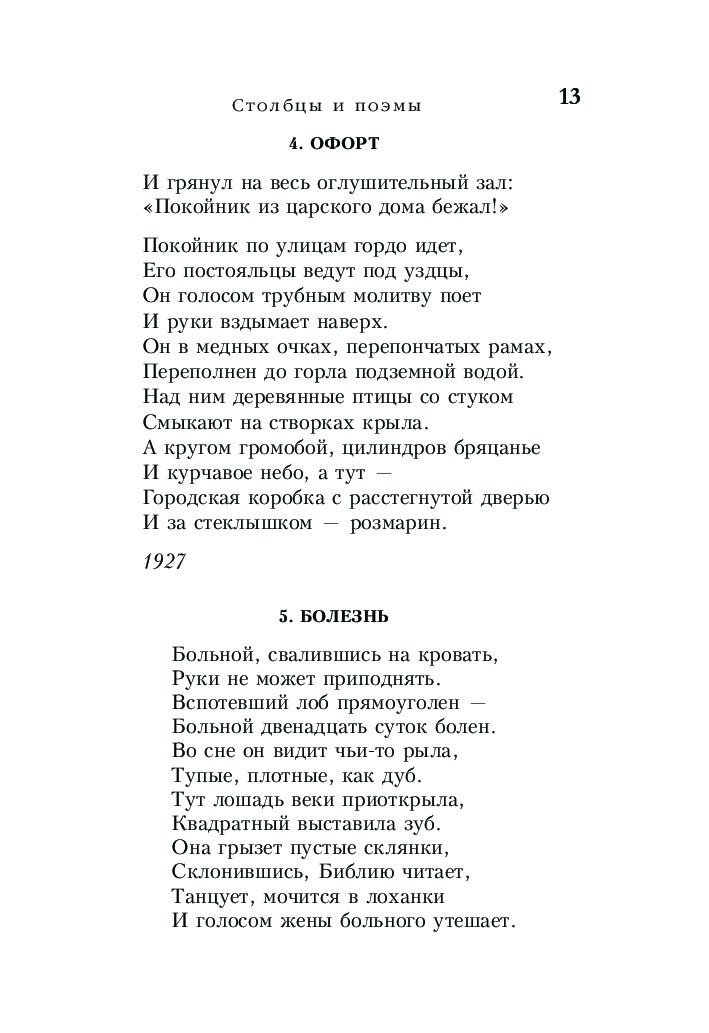 Столбцы и поэмы

13

4. ОФОРТ

И грянул на весь оглушительный зал:
«Покойник из царского дома бежал!»

Покойник по улицам гордо идет,
Его постояльцы ведут под уздцы,
Он голосом трубным молитву поет
И руки вздымает наверх.
Он в медных очках, перепончатых рамах,
Переполнен до горла подземной водой.
Над ним деревянные птицы со стуком
Смыкают на створках крыла.
А кругом громобой, цилиндров бряцанье
И курчавое небо, а тут —
Городская коробка с расстегнутой дверью
И за стеклышком — розмарин.

1927

5. БОЛЕЗНЬ

Больной, свалившись на кровать,
Руки не может приподнять.
Вспотевший лоб прямоуголен —
Больной двенадцать суток болен.
Во сне он видит чьи-то рыла,
Тупые, плотные, как дуб.
Тут лошадь веки приоткрыла,
Квадратный выставила зуб.
Она грызет пустые склянки,
Склонившись, Библию читает,
Танцует, мочится в лоханки
И голосом жены больного утешает.